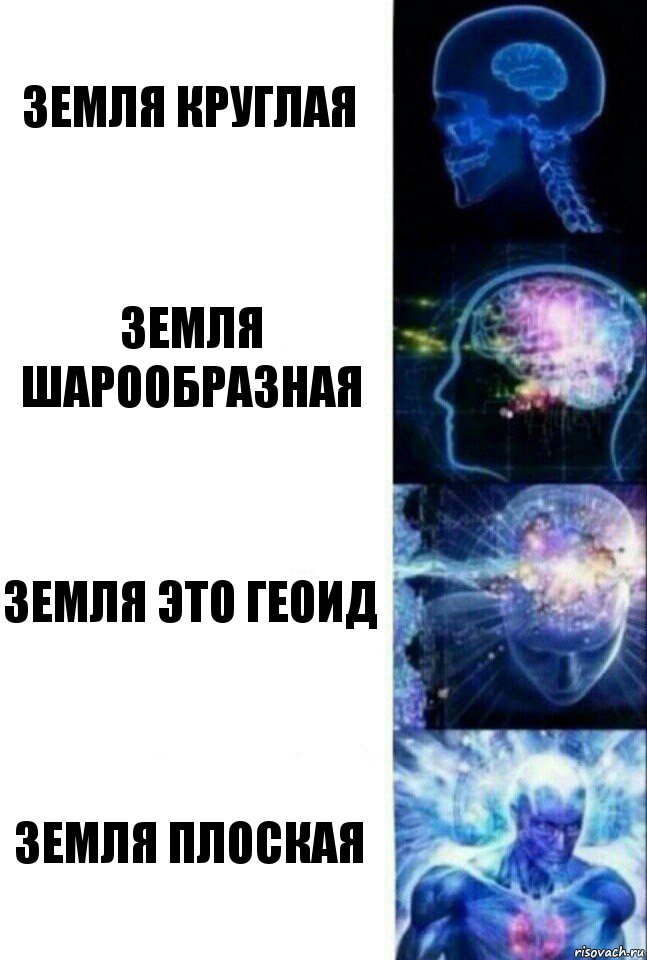 ЗЕМЛЯ КРУГЛАЯ

ЗЕМЛЯ ШАРООБРАЗНАЯ

ЗЕМЛЯ ЭТО ГЕОИД

ЗЕМЛЯ ПЛОСКАЯ

risovach.ru